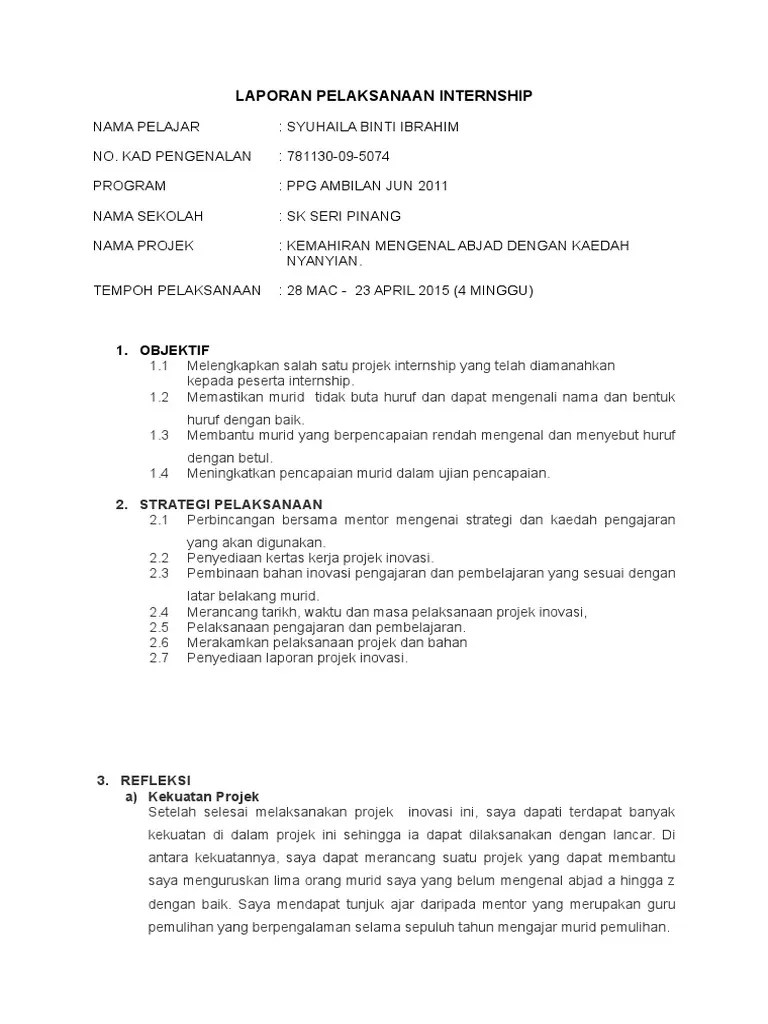 LAPORAN PELAKSANAAN INTERNSHIP

NAMA PELAJAR : SYUHAILA BINTI IBRAHIM

NO. KAD PENGENALAN : 781130-09-5074

PROGRAM : PPG AMBILAN JUN 2011

NAMA SEKOLAH : SK SERI PINANG

NAMA PROJEK : KEMAHIRAN MENGENAL ABJAD DENGAN KAEDAH NYANYIAN.

TEMPOH PELAKSANAAN : 28 MAC - 23 APRIL 2015 (4 MINGGU)

1. OBJEKTIF
1.1 Melengkapkan salah satu projek internship yang telah diamanahkan kepada peserta internship.
1.2 Memastikan murid tidak buta huruf dan dapat mengenali nama dan bentuk huruf dengan baik.
1.3 Membantu murid yang berpencapaian rendah mengenal dan menyebut huruf dengan betul.
1.4 Meningkatkan pencapaian murid dalam ujian pencapaian.

2. STRATEGI PELAKSANAAN
2.1 Perbincangan bersama mentor mengenai strategi dan kaedah pengajaran yang akan digunakan.
2.2 Penyediaan kertas kerja projek inovasi.
2.3 Pembinaan bahan inovasi pengajaran dan pembelajaran yang sesuai dengan latar belakang murid.
2.4 Merancang tarikh, waktu dan masa pelaksanaan projek inovasi,
2.5 Pelaksanaan pengajaran dan pembelajaran.
2.6 Merakamkan pelaksanaan projek dan bahan
2.7 Penyediaan laporan projek inovasi.

3. REFLEKSI
a) Kekuatan Projek
Setelah selesai melaksanakan projek inovasi ini, saya dapati terdapat banyak kekuatan di dalam projek ini sehingga ia dapat dilaksanakan dengan lancar. Di antara kekuatannya, saya dapat merancang suatu projek yang dapat membantu saya menguruskan lima orang murid saya yang belum mengenal abjad a hingga z dengan baik. Saya mendapat tunjuk ajar daripada mentor yang merupakan guru pemulihan yang berpengalaman selama sepuluh tahun mengajar murid pemulihan.